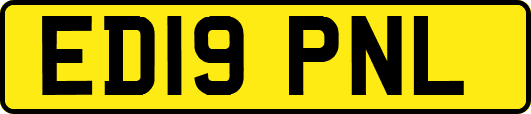 ED19 PNL